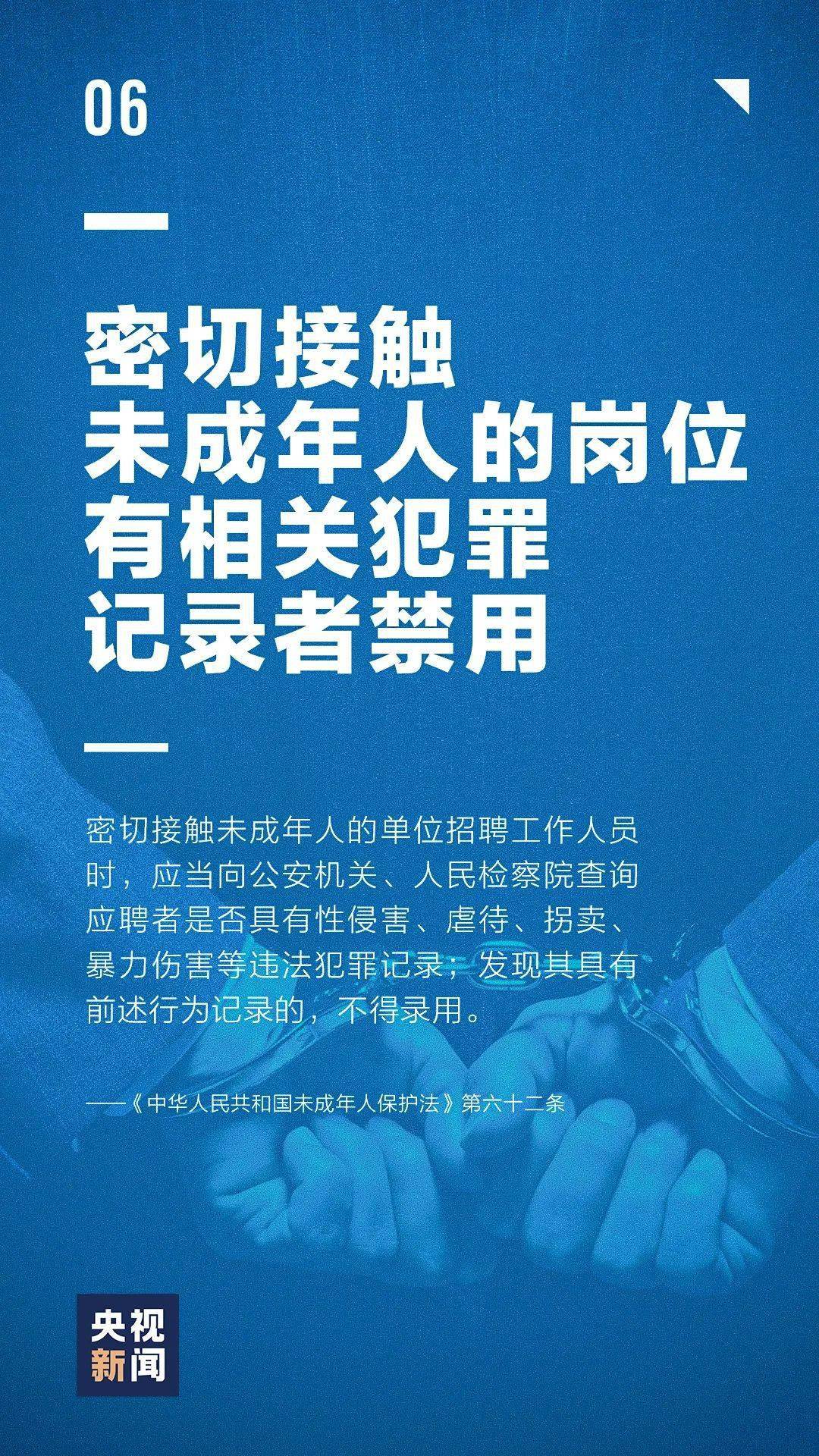 06

密切接触
未成年人的岗位
有相关犯罪
记录者禁用

密切接触未成年人的单位招聘工作人员时，应当向公安机关、人民检察院查询应聘者是否具有性侵害、虐待、拐卖、暴力伤害等违法犯罪记录；发现其具有前述行为记录的，不得录用。

——《中华人民共和国未成年人保护法》第六十二条

央视
新闻